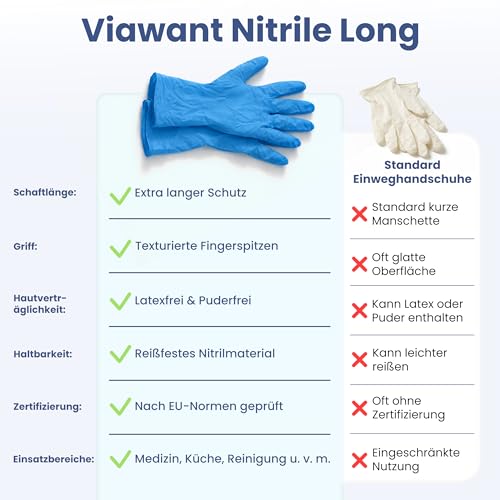 Viawant Nitrile Long

| | | Standard Einweghandschuhe |
|---|---|---|
| Schaftlänge: | Extra langer Schutz | Standard kurze Manschette |
| Griff: | Texturierte Fingerspitzen | Oft glatte Oberfläche |
| Hautverträglichkeit: | Latexfrei & Puderfrei | Kann Latex oder Puder enthalten |
| Haltbarkeit: | Reißfestes Nitrilmaterial | Kann leichter reißen |
| Zertifizierung: | Nach EU-Normen geprüft | Oft ohne Zertifizierung |
| Einsatzbereiche: | Medizin, Küche, Reinigung u. v. m. | Eingeschränkte Nutzung |